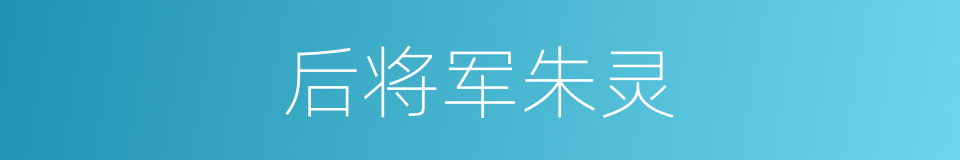 后将军朱灵